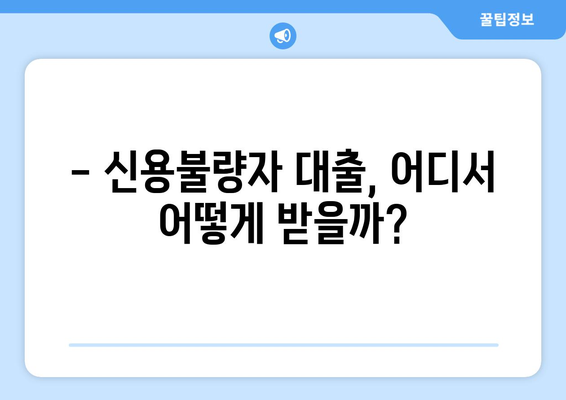 꿀팁정보

– 신용불량자 대출, 어디서 어떻게 받을까?